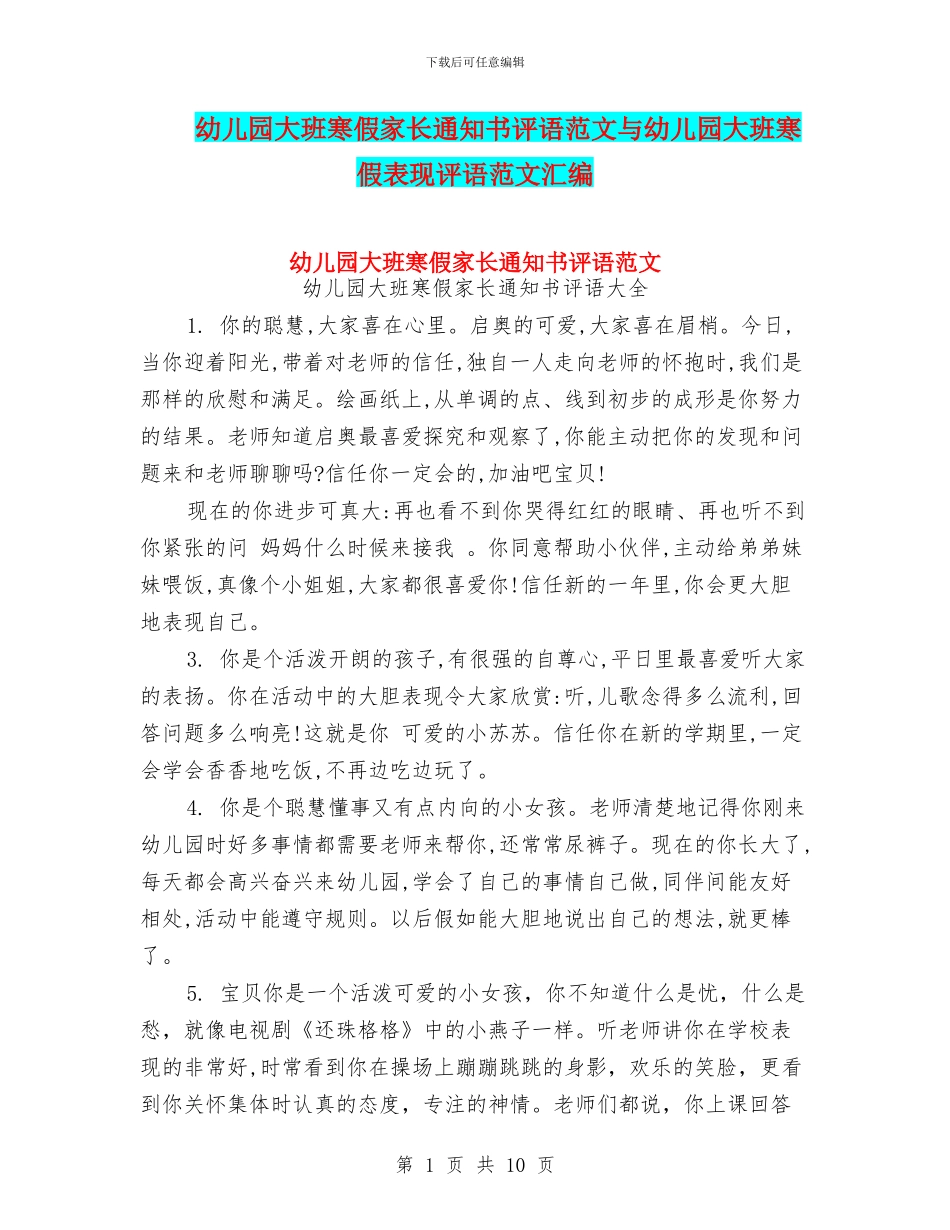 下载后可任意编辑

幼儿园大班寒假家长通知书评语范文与幼儿园大班寒假表现评语范文汇编

幼儿园大班寒假家长通知书评语范文

幼儿园大班寒假家长通知书评语大全

1. 你的聪慧,大家喜在心里。启奥的可爱,大家喜在眉梢。今日,当你迎着阳光,带着对老师的信任,独自一人走向老师的怀抱时,我们是那样的欣慰和满足。绘画纸上,从单调的点、线到初步的成形是你努力的结果。老师知道启奥最喜爱探究和观察了,你能主动把你的发现和问题来和老师聊聊吗?信任你一定会的,加油吧宝贝!

现在的你进步可真大:再也看不到你哭得红红的眼睛、再也听不到你紧张的问 妈妈什么时候来接我 。你同意帮助小伙伴,主动给弟弟妹妹喂饭,真像个小姐姐,大家都很喜爱你!信任新的一年里,你会更大胆地表现自己。

3. 你是个活泼开朗的孩子,有很强的自尊心,平日里最喜爱听大家的表扬。你在活动中的大胆表现令大家欣赏:听,儿歌念得多么流利,回答问题多么响亮!这就是你 可爱的小苏苏。信任你在新的学期里,一定会学会香香地吃饭,不再边吃边玩了。

4. 你是个聪慧懂事又有点内向的小女孩。老师清楚地记得你刚来幼儿园时好多事情都需要老师来帮你,还常常尿裤子。现在的你长大了,每天都会高兴奋兴来幼儿园,学会了自己的事情自己做,同伴间能友好相处,活动中能遵守规则。以后假如能大胆地说出自己的想法,就更棒了。

5. 宝贝你是一个活泼可爱的小女孩,你不知道什么是忧,什么是愁,就像电视剧《还珠格格》中的小燕子一样。听老师讲你在学校表现的非常好,时常看到你在操场上蹦蹦跳跳的身影,欢乐的笑脸,更看到你关怀集体时认真的态度,专注的神情。老师们都说,你上课回答

第 1 页 共 10 页